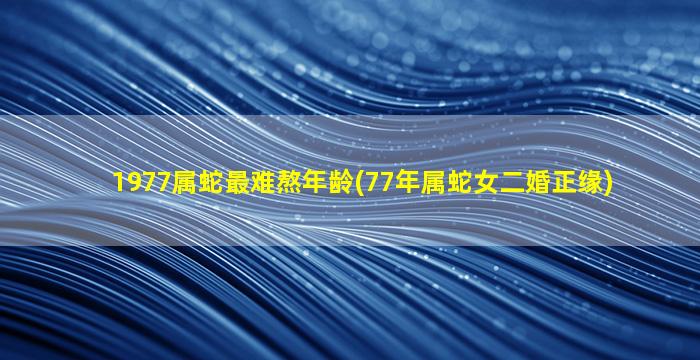 1977属蛇最难熬年龄(77年属蛇女二婚正缘)